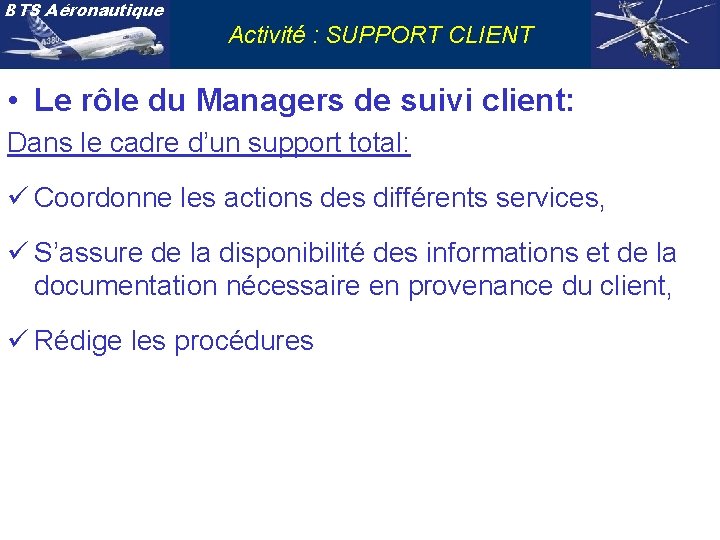 BTS Aéronautique

Activité : SUPPORT CLIENT

• Le rôle du Managers de suivi client:

Dans le cadre d'un support total:

✓ Coordonne les actions des différents services,

✓ S'assure de la disponibilité des informations et de la documentation nécessaire en provenance du client,

✓ Rédige les procédures